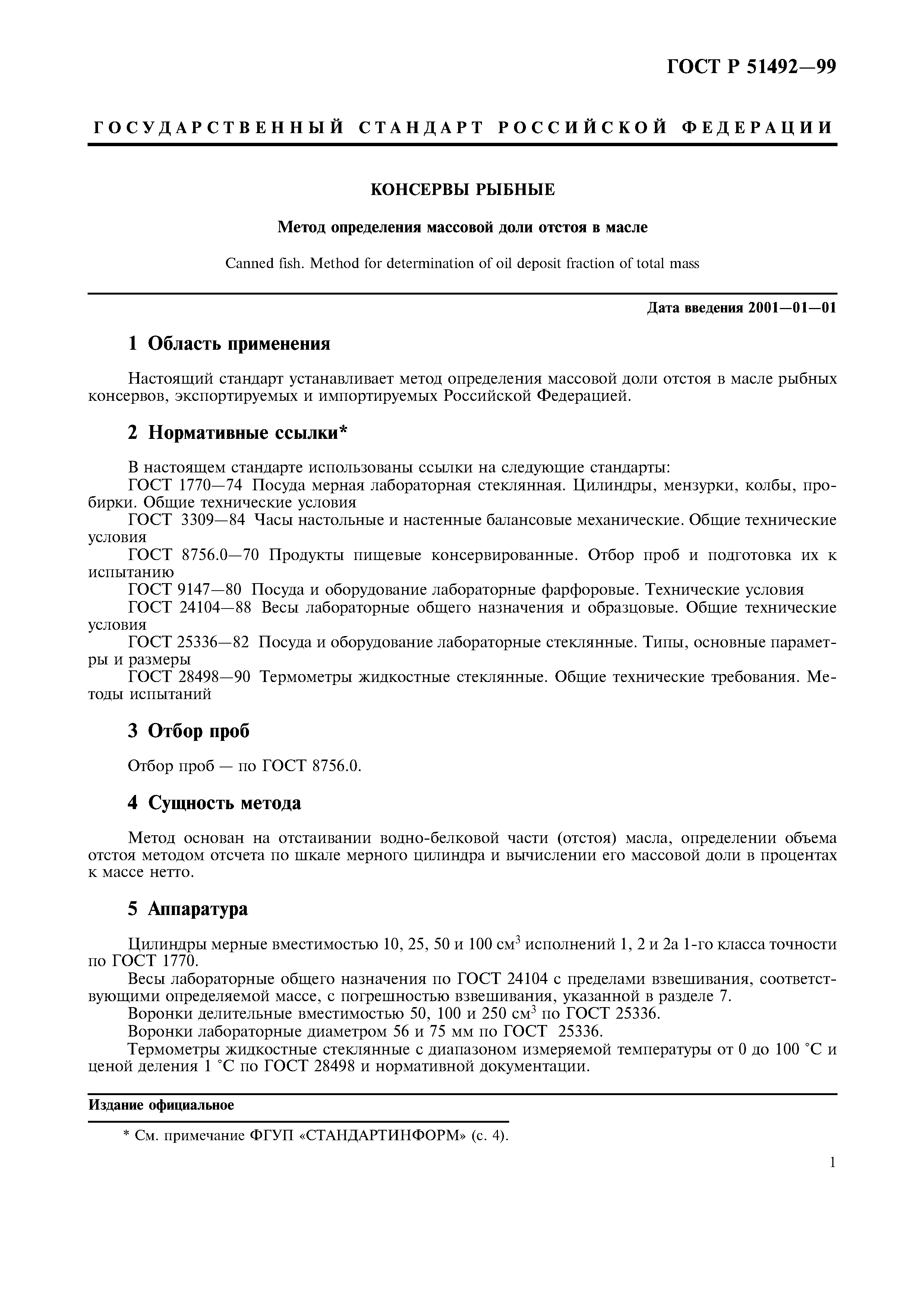 ГОСТ Р 51492—99

ГОСУДАРСТВЕННЫЙ СТАНДАРТ РОССИЙСКОЙ ФЕДЕРАЦИИ

КОНСЕРВЫ РЫБНЫЕ

Метод определения массовой доли отстоя в масле

Canned fish. Method for determination of oil deposit fraction of total mass

Дата введения 2001—01—01

1 Область применения

Настоящий стандарт устанавливает метод определения массовой доли отстоя в масле рыбных консервов, экспортируемых и импортируемых Российской Федерацией.

2 Нормативные ссылки*

В настоящем стандарте использованы ссылки на следующие стандарты:
ГОСТ 1770—74 Посуда мерная лабораторная стеклянная. Цилиндры, мензурки, колбы, пробирки. Общие технические условия
ГОСТ 3309—84 Часы настольные и настенные балансовые механические. Общие технические условия
ГОСТ 8756.0—70 Продукты пищевые консервированные. Отбор проб и подготовка их к испытанию
ГОСТ 9147—80 Посуда и оборудование лабораторные фарфоровые. Технические условия
ГОСТ 24104—88 Весы лабораторные общего назначения и образцовые. Общие технические условия
ГОСТ 25336—82 Посуда и оборудование лабораторные стеклянные. Типы, основные параметры и размеры
ГОСТ 28498—90 Термометры жидкостные стеклянные. Общие технические требования. Методы испытаний

3 Отбор проб

Отбор проб — по ГОСТ 8756.0.

4 Сущность метода

Метод основан на отстаивании водно-белковой части (отстоя) масла, определении объема отстоя методом отсчета по шкале мерного цилиндра и вычислении его массовой доли в процентах к массе нетто.

5 Аппаратура

Цилиндры мерные вместимостью 10, 25, 50 и 100 см$^3$ исполнений 1, 2 и 2а 1-го класса точности по ГОСТ 1770.
Весы лабораторные общего назначения по ГОСТ 24104 с пределами взвешивания, соответствующими определяемой массе, с погрешностью взвешивания, указанной в разделе 7.
Воронки делительные вместимостью 50, 100 и 250 см$^3$ по ГОСТ 25336.
Воронки лабораторные диаметром 56 и 75 мм по ГОСТ 25336.
Термометры жидкостные стеклянные с диапазоном измеряемой температуры от 0 до 100 °С и ценой деления 1 °С по ГОСТ 28498 и нормативной документации.

Издание официальное

* См. примечание ФГУП «СТАНДАРТИНФОРМ» (с. 4).

1